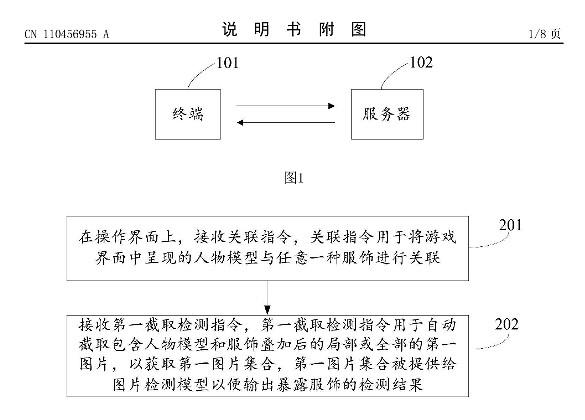 CN 110456955 A

说 明 书 附 图

1/8 页

101

终端

102

服务器

图1

在操作界面上，接收关联指令，关联指令用于将游戏界面中呈现的人物模型与任意一种服饰进行关联

201

接收第一截取检测指令，第一截取检测指令用于自动截取包含人物模型和服饰叠加后的局部或全部的第一图片，以获取第一图片集合，第一图片集合被提供给图片检测模型以便输出暴露服饰的检测结果

202